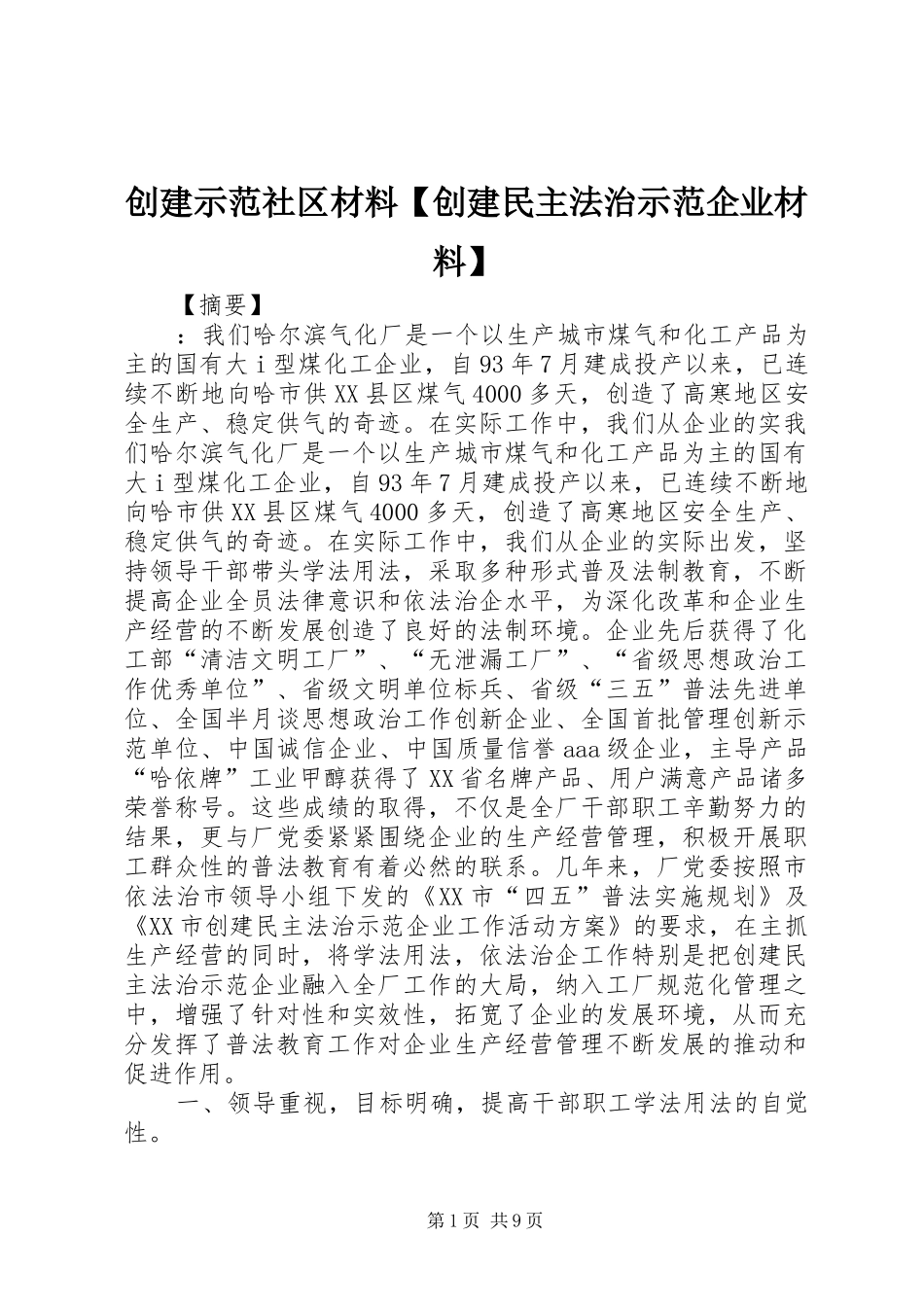 创建示范社区材料【创建民主法治示范企业材料】

【摘要】

：我们哈尔滨气化厂是一个以生产城市煤气和化工产品为主的国有大ｉ型煤化工企业，自93年7月建成投产以来，已连续不断地向哈市供XX县区煤气4000多天，创造了高寒地区安全生产、稳定供气的奇迹。在实际工作中，我们从企业的实我们哈尔滨气化厂是一个以生产城市煤气和化工产品为主的国有大ｉ型煤化工企业，自93年7月建成投产以来，已连续不断地向哈市供XX县区煤气4000多天，创造了高寒地区安全生产、稳定供气的奇迹。在实际工作中，我们从企业的实际出发，坚持领导干部带头学法用法，采取多种形式普及法制教育，不断提高企业全员法律意识和依法治企水平，为深化改革和企业生产经营的不断发展创造了良好的法制环境。企业先后获得了化工部“清洁文明工厂”、“无泄漏工厂”、“省级思想政治工作优秀单位”、省级文明单位标兵、省级“三五”普法先进单位、全国半月谈思想政治工作创新企业、全国首批管理创新示范单位、中国诚信企业、中国质量信誉aaa级企业，主导产品“哈依牌”工业甲醇获得了XX省名牌产品、用户满意产品诸多荣誉称号。这些成绩的取得，不仅是全厂干部职工辛勤努力的结果，更与厂党委紧紧围绕企业的生产经营管理，积极开展职工群众性的普法教育有着必然的联系。几年来，厂党委按照市依法治市领导小组下发的《XX市“四五”普法实施规划》及《XX市创建民主法治示范企业工作活动方案》的要求，在主抓生产经营的同时，将学法用法，依法治企工作特别是把创建民主法治示范企业融入全厂工作的大局，纳入工厂规范化管理之中，增强了针对性和实效性，拓宽了企业的发展环境，从而充分发挥了普法教育工作对企业生产经营管理不断发展的推动和促进作用。

一、领导重视，目标明确，提高干部职工学法用法的自觉性。

第1页 共9页